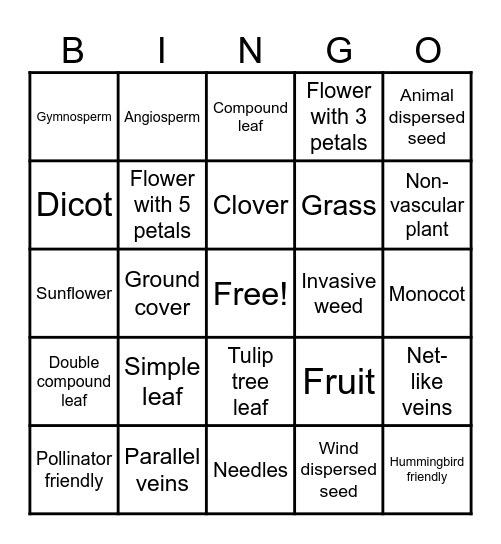 | B | I | N | G | O |
|---|---|---|---|---|
| Gymnosperm | Angiosperm | Compound leaf | Flower with 3 petals | Animal dispersed seed |
| Dicot | Flower with 5 petals | Clover | Grass | Non-vascular plant |
| Sunflower | Ground cover | Free! | Invasive weed | Monocot |
| Double compound leaf | Simple leaf | Tulip tree leaf | Fruit | Net-like veins |
| Pollinator friendly | Parallel veins | Needles | Wind dispersed seed | Hummingbird friendly |